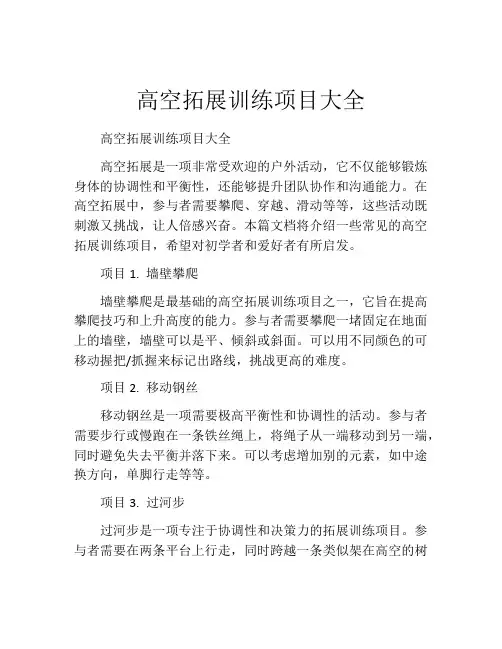 高空拓展训练项目大全

高空拓展训练项目大全

高空拓展是一项非常受欢迎的户外活动，它不仅能够锻炼身体的协调性和平衡性，还能够提升团队协作和沟通能力。在高空拓展中，参与者需要攀爬、穿越、滑动等等，这些活动既刺激又挑战，让人倍感兴奋。本篇文档将介绍一些常见的高空拓展训练项目，希望对初学者和爱好者有所启发。

项目 1. 墙壁攀爬

墙壁攀爬是最基础的高空拓展训练项目之一，它旨在提高攀爬技巧和上升高度的能力。参与者需要攀爬一堵固定在地面上的墙壁，墙壁可以是平、倾斜或斜面。可以用不同颜色的可移动握把/抓握来标记出路线，挑战更高的难度。

项目 2. 移动钢丝

移动钢丝是一项需要极高平衡性和协调性的活动。参与者需要步行或慢跑在一条铁丝绳上，将绳子从一端移动到另一端，同时避免失去平衡并落下来。可以考虑增加别的元素，如中途换方向，单脚行走等等。

项目 3. 过河步

过河步是一项专注于协调性和决策力的拓展训练项目。参与者需要在两条平台上行走，同时跨越一条类似架在高空的树